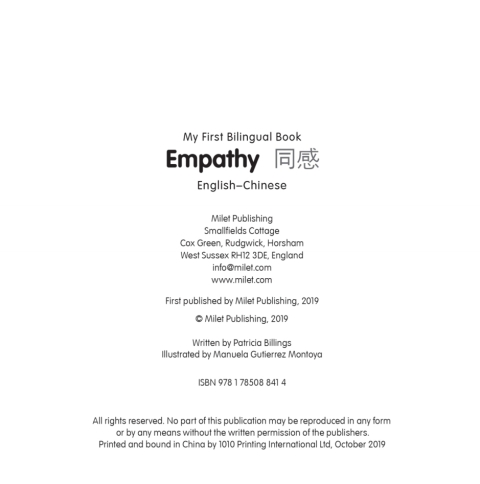 My First Bilingual Book

Empathy 同感

English–Chinese

Milet Publishing
Smallfields Cottage
Cox Green, Rudgwick, Horsham
West Sussex RH12 3DE, England
info@milet.com
www.milet.com

First published by Milet Publishing, 2019

© Milet Publishing, 2019

Written by Patricia Billings
Illustrated by Manuela Gutierrez Montoya

ISBN 978 1 78508 841 4

All rights reserved. No part of this publication may be reproduced in any form or by any means without the written permission of the publishers.
Printed and bound in China by 1010 Printing International Ltd, October 2019